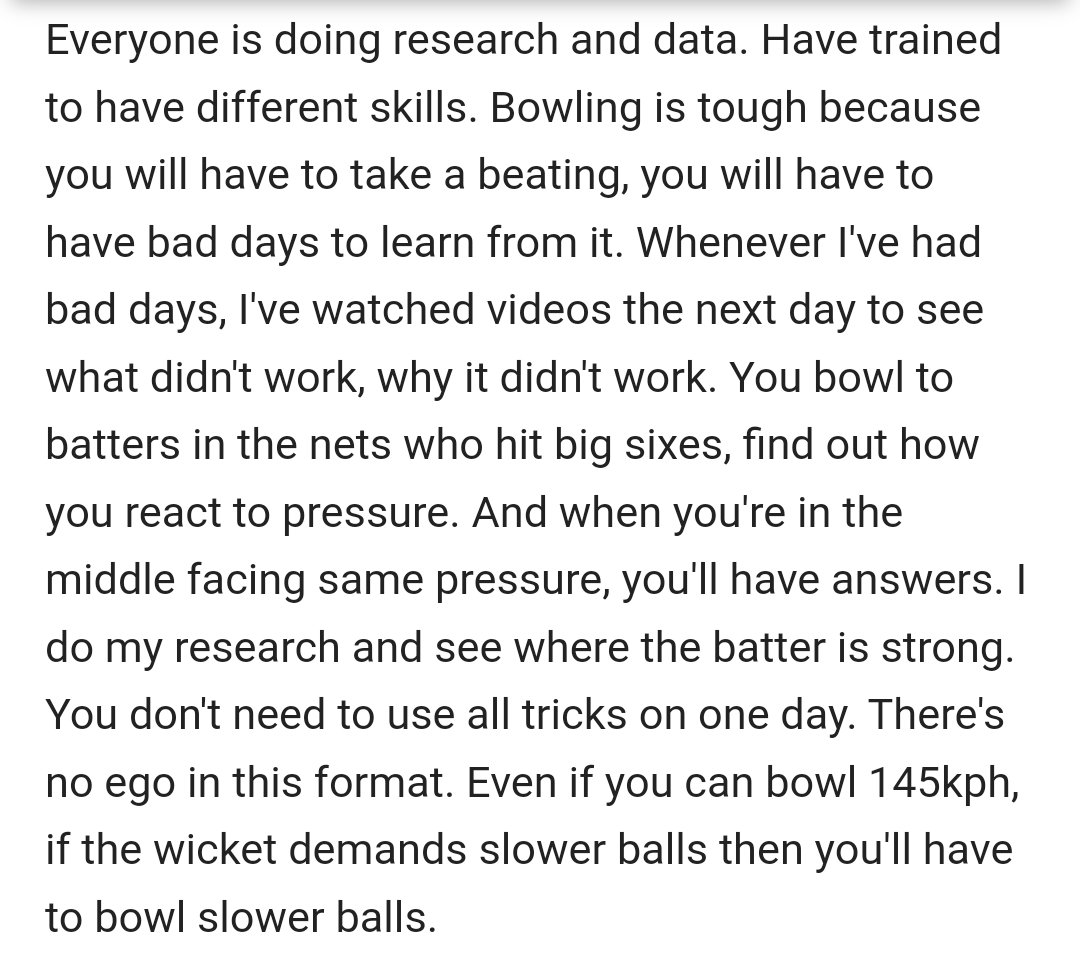 Everyone is doing research and data. Have trained to have different skills. Bowling is tough because you will have to take a beating, you will have to have bad days to learn from it. Whenever I've had bad days, I've watched videos the next day to see what didn't work, why it didn't work. You bowl to batters in the nets who hit big sixes, find out how you react to pressure. And when you're in the middle facing same pressure, you'll have answers. I do my research and see where the batter is strong. You don't need to use all tricks on one day. There's no ego in this format. Even if you can bowl 145kph, if the wicket demands slower balls then you'll have to bowl slower balls.